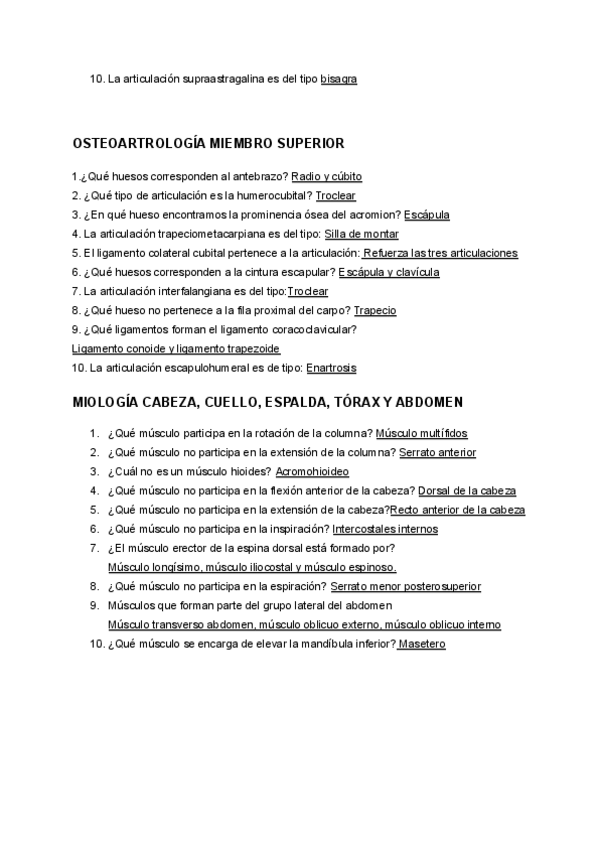 10. La articulación supraastragalina es del tipo bisagra

OSTEOARTROLOGÍA MIEMBRO SUPERIOR

1.¿Qué huesos corresponden al antebrazo? Radio y cúbito
2. ¿Qué tipo de articulación es la humerocubital? Troclear
3. ¿En qué hueso encontramos la prominencia ósea del acromion? Escápula
4. La articulación trapeciometacarpiana es del tipo: Silla de montar
5. El ligamento colateral cubital pertenece a la articulación: Refuerza las tres articulaciones
6. ¿Qué huesos corresponden a la cintura escapular? Escápula y clavícula
7. La articulación interfalangiana es del tipo:Troclear
8. ¿Qué hueso no pertenece a la fila proximal del carpo? Trapecio
9. ¿Qué ligamentos forman el ligamento coracoclavicular?
Ligamento conoide y ligamento trapezoide
10. La articulación escapulohumeral es de tipo: Enartrosis

MIOLOGÍA CABEZA, CUELLO, ESPALDA, TÓRAX Y ABDOMEN

1. ¿Qué músculo participa en la rotación de la columna? Músculo multífidos
2. ¿Qué músculo no participa en la extensión de la columna? Serrato anterior
3. ¿Cuál no es un músculo hioides? Acromohioideo
4. ¿Qué músculo no participa en la flexión anterior de la cabeza? Dorsal de la cabeza
5. ¿Qué músculo no participa en la extensión de la cabeza?Recto anterior de la cabeza
6. ¿Qué músculo no participa en la inspiración? Intercostales internos
7. ¿El músculo erector de la espina dorsal está formado por?
Músculo longísimo, músculo iliocostal y músculo espinoso.
8. ¿Qué músculo no participa en la espiración? Serrato menor posterosuperior
9. Músculos que forman parte del grupo lateral del abdomen
Músculo transverso abdomen, músculo oblicuo externo, músculo oblicuo interno
10. ¿Qué músculo se encarga de elevar la mandíbula inferior? Masetero